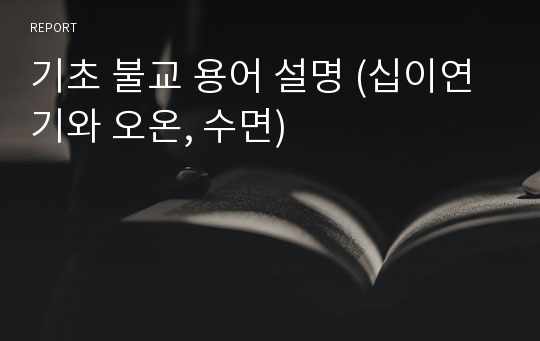 REPORT

기초 불교 용어 설명 (십이연기와 오온, 수면)